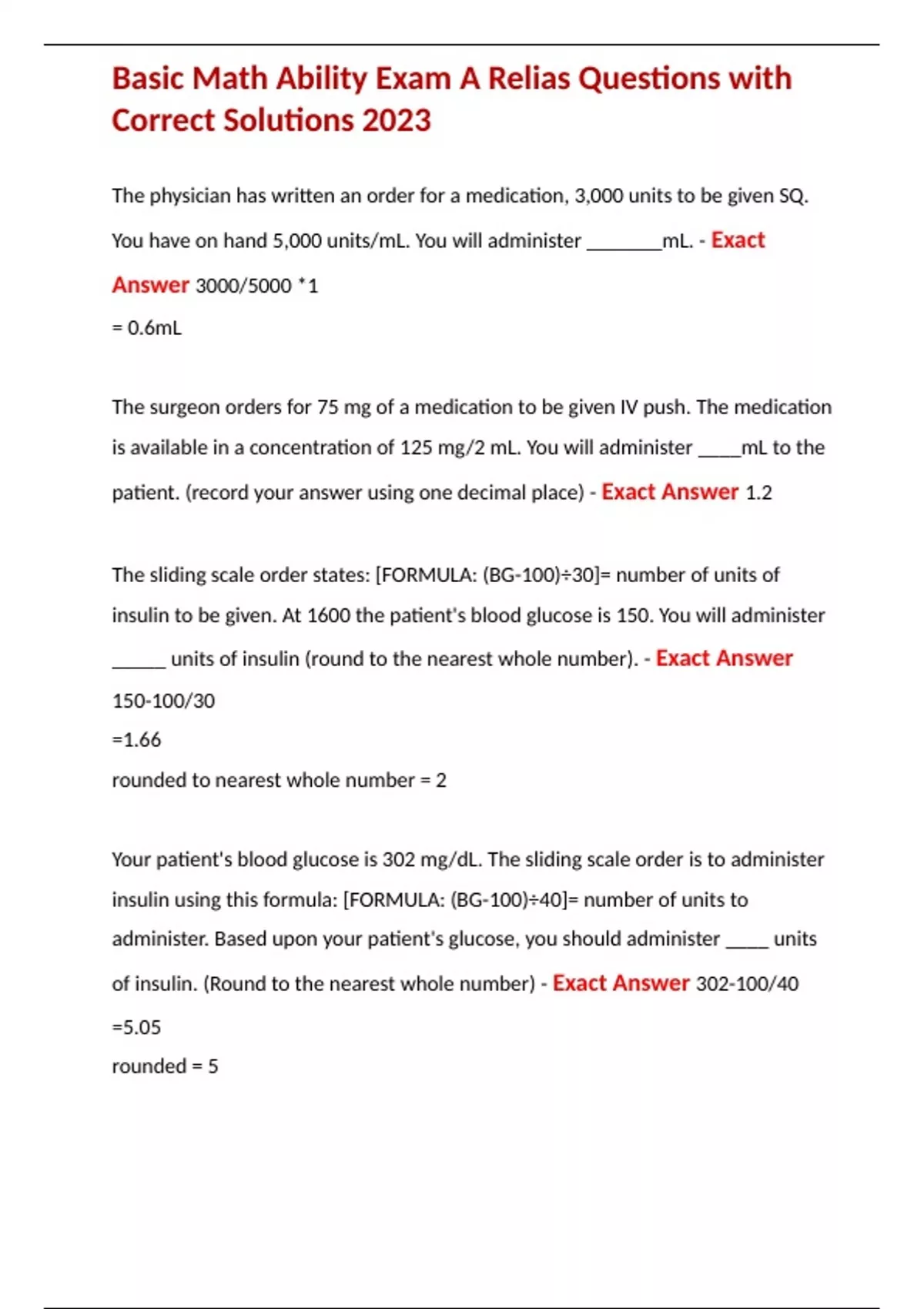 Basic Math Ability Exam A Relias Questions with Correct Solutions 2023

The physician has written an order for a medication, 3,000 units to be given SQ. You have on hand 5,000 units/mL. You will administer ________mL. - Exact Answer 3000/5000 *1
= 0.6mL

The surgeon orders for 75 mg of a medication to be given IV push. The medication is available in a concentration of 125 mg/2 mL. You will administer _____mL to the patient. (record your answer using one decimal place) - Exact Answer 1.2

The sliding scale order states: [FORMULA: (BG-100)÷30]= number of units of insulin to be given. At 1600 the patient's blood glucose is 150. You will administer ______ units of insulin (round to the nearest whole number). - Exact Answer 150-100/30
=1.66
rounded to nearest whole number = 2

Your patient's blood glucose is 302 mg/dL. The sliding scale order is to administer insulin using this formula: [FORMULA: (BG-100)÷40]= number of units to administer. Based upon your patient's glucose, you should administer _____ units of insulin. (Round to the nearest whole number) - Exact Answer 302-100/40
=5.05
rounded = 5